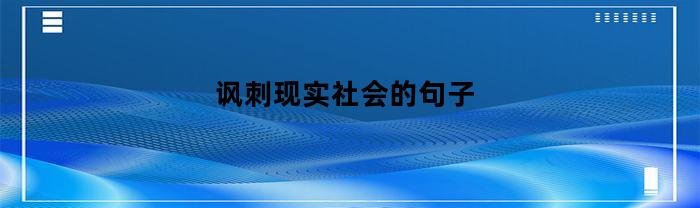 讽刺现实社会的句子